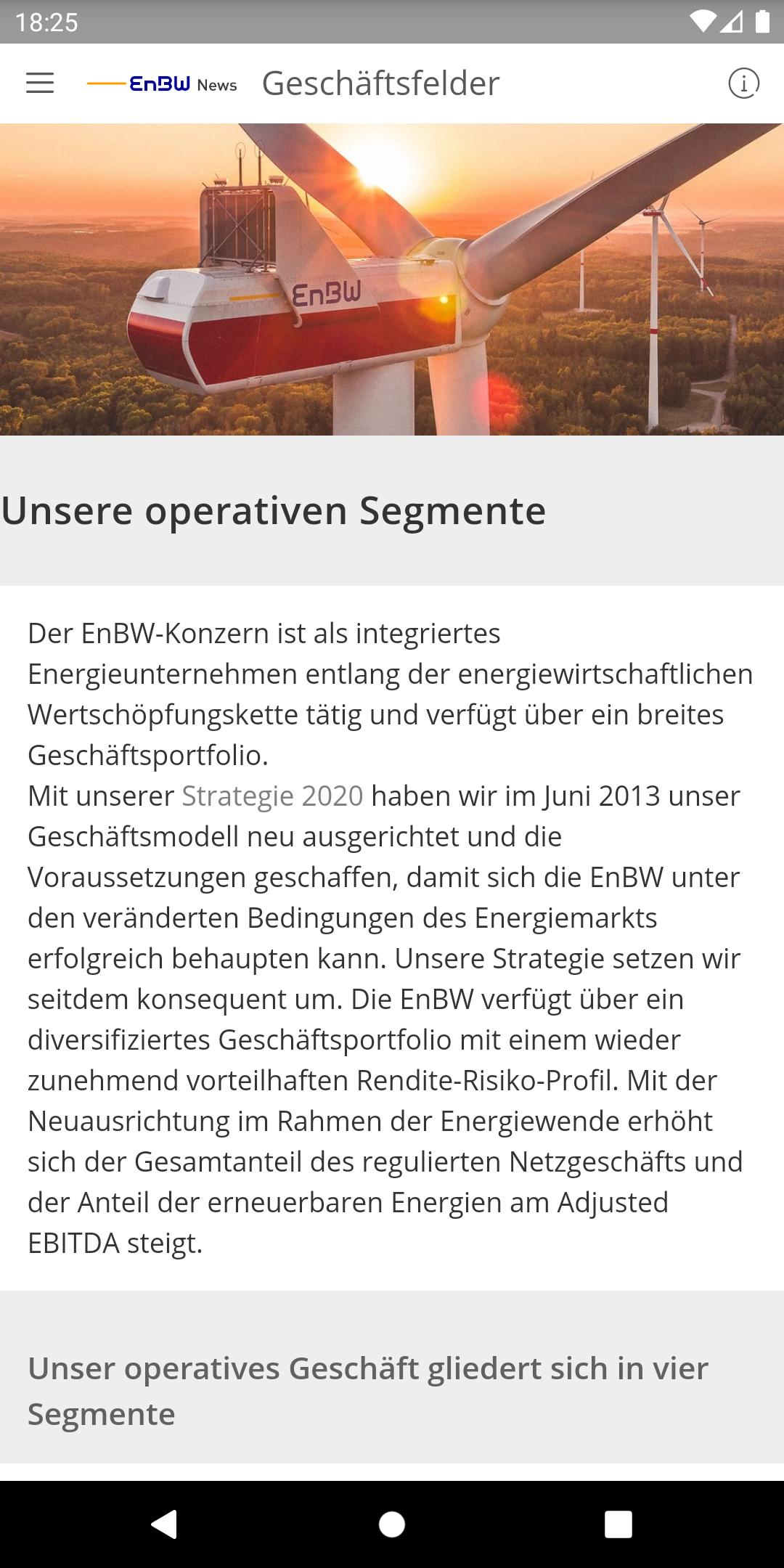 18:25

EnBW News Geschäftsfelder

EnBW

Unsere operativen Segmente

Der EnBW-Konzern ist als integriertes Energieunternehmen entlang der energiewirtschaftlichen Wertschöpfungskette tätig und verfügt über ein breites Geschäftsportfolio.
Mit unserer Strategie 2020 haben wir im Juni 2013 unser Geschäftsmodell neu ausgerichtet und die Voraussetzungen geschaffen, damit sich die EnBW unter den veränderten Bedingungen des Energiemarkts erfolgreich behaupten kann. Unsere Strategie setzen wir seitdem konsequent um. Die EnBW verfügt über ein diversifiziertes Geschäftsportfolio mit einem wieder zunehmend vorteilhaften Rendite-Risiko-Profil. Mit der Neuausrichtung im Rahmen der Energiewende erhöht sich der Gesamtanteil des regulierten Netzgeschäfts und der Anteil der erneuerbaren Energien am Adjusted EBITDA steigt.

Unser operatives Geschäft gliedert sich in vier Segmente